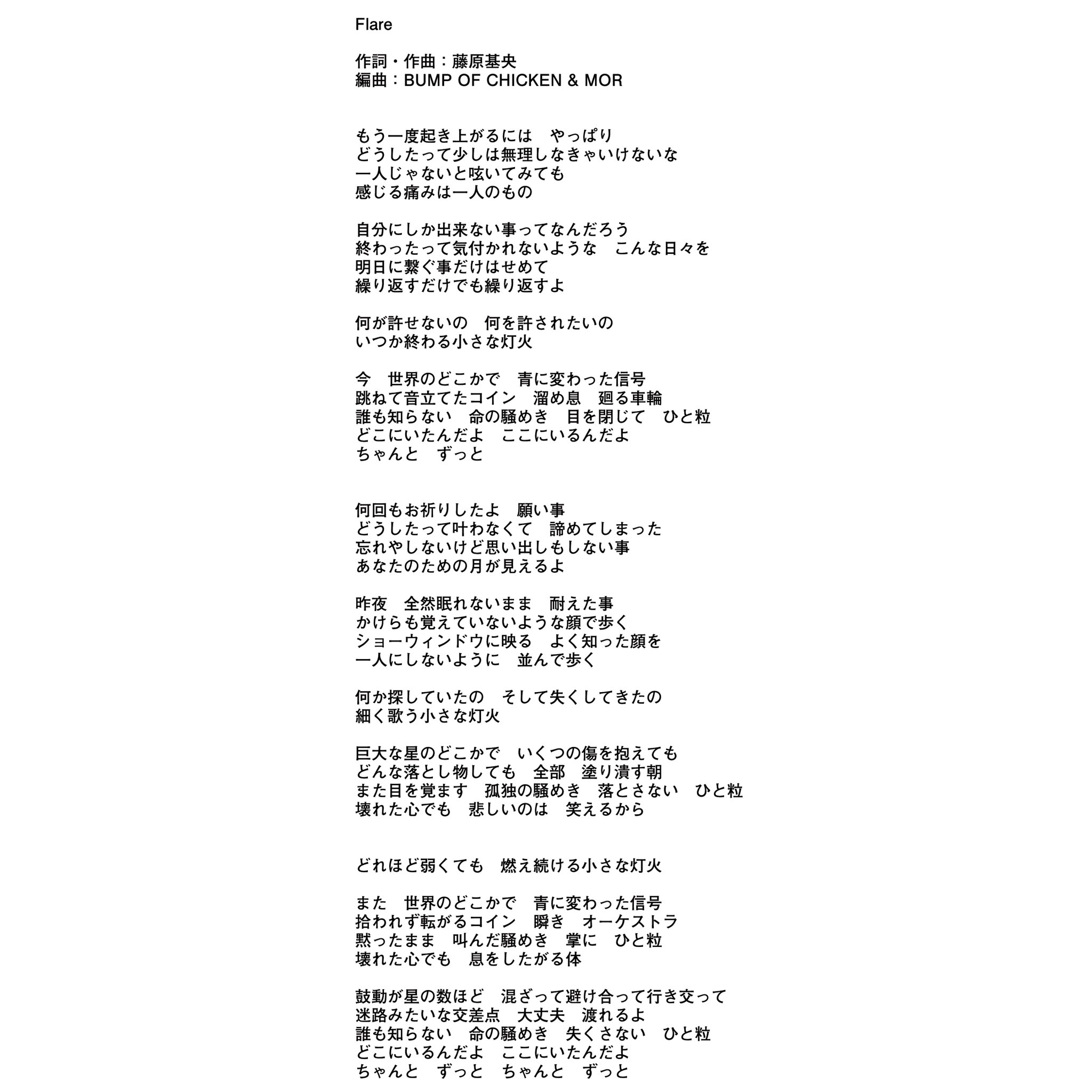 Flare

作詞・作曲：藤原基央
編曲：BUMP OF CHICKEN & MOR

もう一度起き上がるには　やっぱり
どうしたって少しは無理しなきゃいけないな
一人じゃないと呟いてみても
感じる痛みは一人のもの

自分にしか出来ない事ってなんだろう
終わったって気付かれないような　こんな日々を
明日に繋ぐ事だけはせめて
繰り返すだけでも繰り返すよ

何が許せないの　何を許されたいの
いつか終わる小さな灯火

今　世界のどこかで　青に変わった信号
跳ねて音立てたコイン　溜め息　廻る車輪
誰も知らない　命の騒めき　目を閉じて　ひと粒
どこにいたんだよ　ここにいるんだよ
ちゃんと　ずっと

何回もお祈りしたよ　願い事
どうしたって叶わなくて　諦めてしまった
忘れやしないけど思い出しもしない事
あなたのための月が見えるよ

昨夜　全然眠れないまま　耐えた事
かけらも覚えていないような顔で歩く
ショーウィンドウに映る　よく知った顔を
一人にしないように　並んで歩く

何か探していたの　そして失くしてきたの
細く歌う小さな灯火

巨大な星のどこかで　いくつの傷を抱えても
どんな落とし物しても　全部　塗り潰す朝
また目を覚ます　孤独の騒めき　落とさない　ひと粒
壊れた心でも　悲しいのは　笑えるから

どれほど弱くても　燃え続ける小さな灯火

また　世界のどこかで　青に変わった信号
拾われず転がるコイン　瞬き　オーケストラ
黙ったまま　叫んだ騒めき　掌に　ひと粒
壊れた心でも　息をしたがる体

鼓動が星の数ほど　混ざって避け合って行き交って
迷路みたいな交差点　大丈夫　渡れるよ
誰も知らない　命の騒めき　失くさない　ひと粒
どこにいるんだよ　ここにいたんだよ
ちゃんと　ずっと　ちゃんと　ずっと